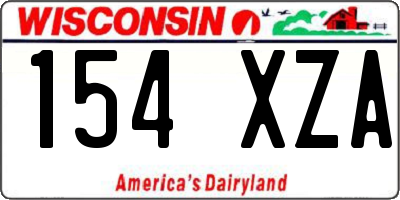 WISCONSIN

154 XZA

America's Dairyland